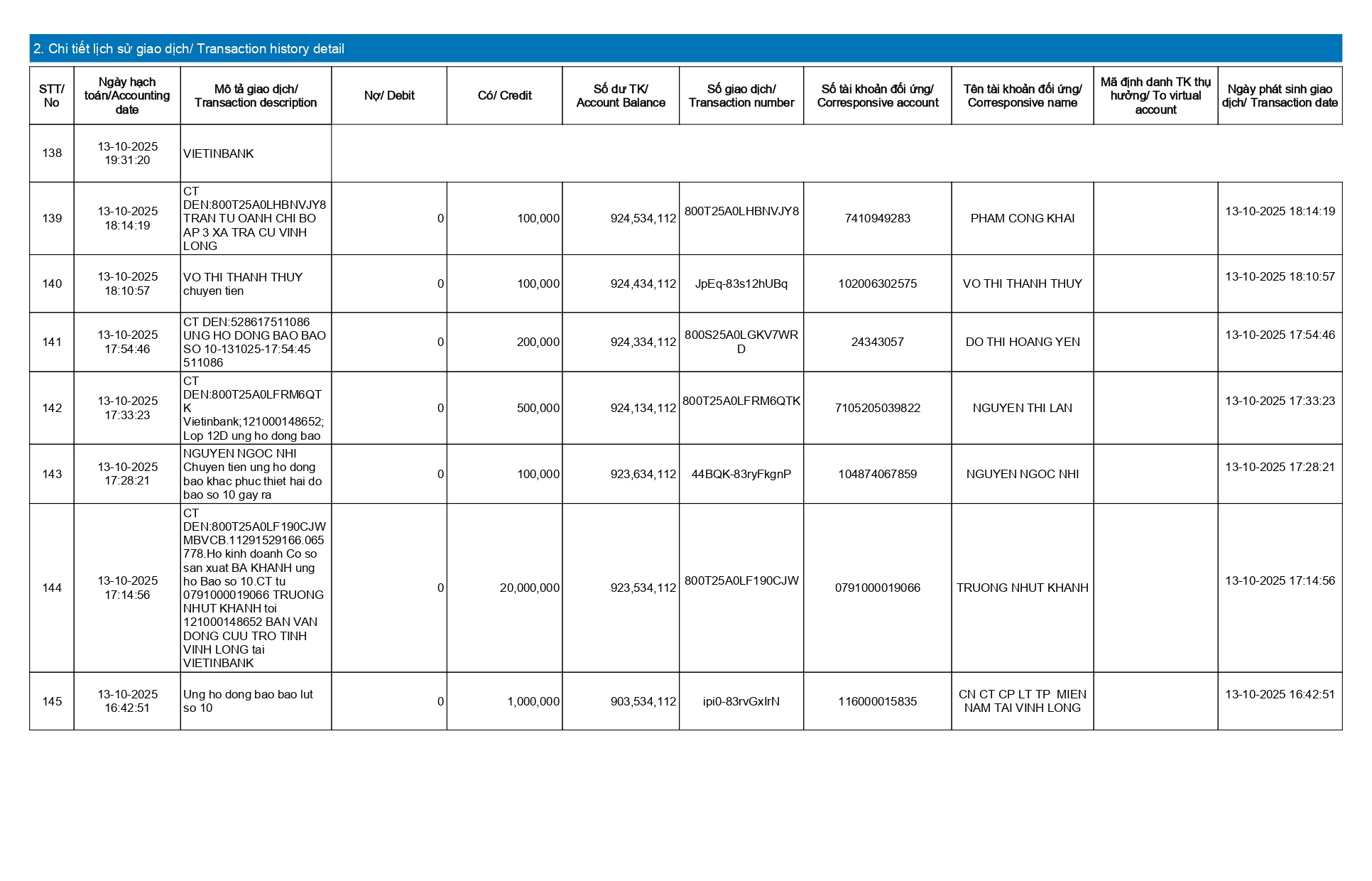 2. Chi tiết lịch sử giao dịch/ Transaction history detail

| STT/ No | Ngày hạch toán/Accounting date | Mô tả giao dịch/ Transaction description | Nợ/ Debit | Có/ Credit | Số dư TK/ Account Balance | Số giao dịch/ Transaction number | Số tài khoản đối ứng/ Corresponsive account | Tên tài khoản đối ứng/ Corresponsive name | Mã định danh TK thụ hưởng/ To virtual account | Ngày phát sinh giao dịch/ Transaction date |
|---|---|---|---|---|---|---|---|---|---|---|
| 138 | 13-10-2025 19:31:20 | VIETINBANK | | | | | | | | |
| 139 | 13-10-2025 18:14:19 | CT DEN:800T25A0LHBNVJY8 TRAN TU OANH CHI BO AP 3 XA TRA CU VINH LONG | 0 | 100,000 | 924,534,112 | 800T25A0LHBNVJY8 | 7410949283 | PHAM CONG KHAI | | 13-10-2025 18:14:19 |
| 140 | 13-10-2025 18:10:57 | VO THI THANH THUY chuyen tien | 0 | 100,000 | 924,434,112 | JpEq-83s12hUBq | 102006302575 | VO THI THANH THUY | | 13-10-2025 18:10:57 |
| 141 | 13-10-2025 17:54:46 | CT DEN:528617511086 UNG HO DONG BAO BAO SO 10-131025-17:54:45 511086 | 0 | 200,000 | 924,334,112 | 800S25A0LGKV7WRD | 24343057 | DO THI HOANG YEN | | 13-10-2025 17:54:46 |
| 142 | 13-10-2025 17:33:23 | CT DEN:800T25A0LFRM6QTK Vietinbank;121000148652; Lop 12D ung ho dong bao | 0 | 500,000 | 924,134,112 | 800T25A0LFRM6QTK | 7105205039822 | NGUYEN THI LAN | | 13-10-2025 17:33:23 |
| 143 | 13-10-2025 17:28:21 | NGUYEN NGOC NHI Chuyen tien ung ho dong bao khac phuc thiet hai do bao so 10 gay ra | 0 | 100,000 | 923,634,112 | 44BQK-83ryFkgnP | 104874067859 | NGUYEN NGOC NHI | | 13-10-2025 17:28:21 |
| 144 | 13-10-2025 17:14:56 | CT DEN:800T25A0LF190CJW MBVCB.11291529166.065778.Ho kinh doanh Co so san xuat BA KHANH ung ho Bao so 10.CT tu 0791000019066 TRUONG NHUT KHANH toi 121000148652 BAN VAN DONG CUU TRO TINH VINH LONG tai VIETINBANK | 0 | 20,000,000 | 923,534,112 | 800T25A0LF190CJW | 0791000019066 | TRUONG NHUT KHANH | | 13-10-2025 17:14:56 |
| 145 | 13-10-2025 16:42:51 | Ung ho dong bao bao lut so 10 | 0 | 1,000,000 | 903,534,112 | ipi0-83rvGxIrN | 116000015835 | CN CT CP LT TP MIEN NAM TAI VINH LONG | | 13-10-2025 16:42:51 |